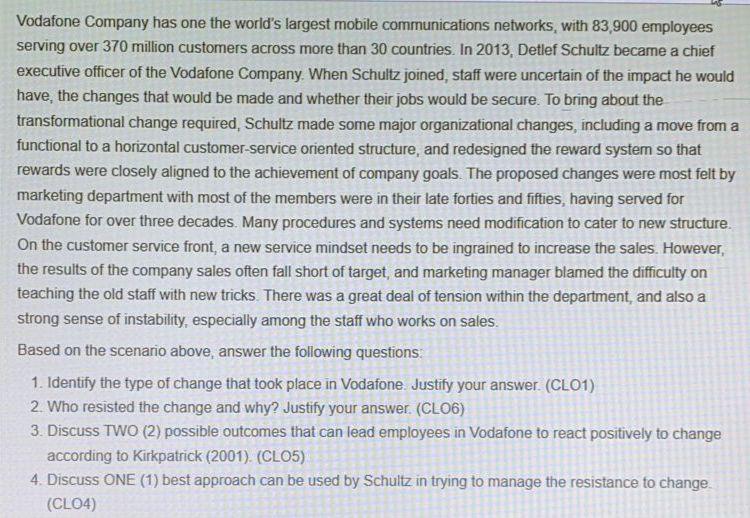 Vodafone Company has one the world's largest mobile communications networks, with 83,900 employees serving over 370 million customers across more than 30 countries. In 2013, Detlef Schultz became a chief executive officer of the Vodafone Company. When Schultz joined, staff were uncertain of the impact he would have, the changes that would be made and whether their jobs would be secure. To bring about the transformational change required, Schultz made some major organizational changes, including a move from a functional to a horizontal customer-service oriented structure, and redesigned the reward system so that rewards were closely aligned to the achievement of company goals. The proposed changes were most felt by marketing department with most of the members were in their late forties and fifties, having served for Vodafone for over three decades. Many procedures and systems need modification to cater to new structure. On the customer service front, a new service mindset needs to be ingrained to increase the sales. However, the results of the company sales often fall short of target, and marketing manager blamed the difficulty on teaching the old staff with new tricks. There was a great deal of tension within the department, and also a strong sense of instability, especially among the staff who works on sales.

Based on the scenario above, answer the following questions:

1. Identify the type of change that took place in Vodafone. Justify your answer. (CLO1)
2. Who resisted the change and why? Justify your answer. (CLO6)
3. Discuss TWO (2) possible outcomes that can lead employees in Vodafone to react positively to change according to Kirkpatrick (2001). (CLO5)
4. Discuss ONE (1) best approach can be used by Schultz in trying to manage the resistance to change. (CLO4)